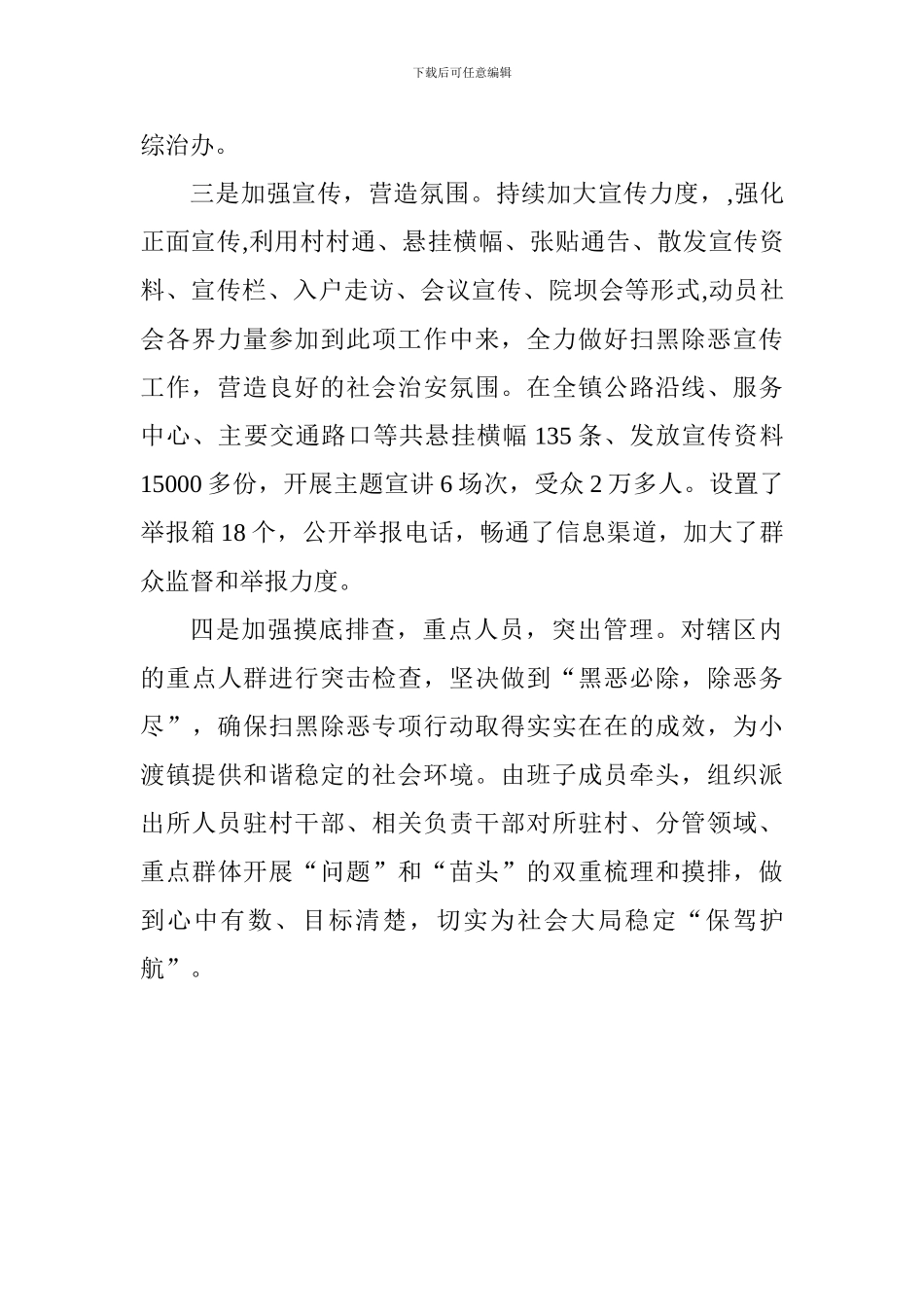 下载后可任意编辑

综治办。

三是加强宣传，营造氛围。持续加大宣传力度，,强化正面宣传,利用村村通、悬挂横幅、张贴通告、散发宣传资料、宣传栏、入户走访、会议宣传、院坝会等形式,动员社会各界力量参加到此项工作中来，全力做好扫黑除恶宣传工作，营造良好的社会治安氛围。在全镇公路沿线、服务中心、主要交通路口等共悬挂横幅 135 条、发放宣传资料 15000 多份，开展主题宣讲 6 场次，受众 2 万多人。设置了举报箱 18 个，公开举报电话，畅通了信息渠道，加大了群众监督和举报力度。

四是加强摸底排查，重点人员，突出管理。对辖区内的重点人群进行突击检查，坚决做到“黑恶必除，除恶务尽”，确保扫黑除恶专项行动取得实实在在的成效，为小渡镇提供和谐稳定的社会环境。由班子成员牵头，组织派出所人员驻村干部、相关负责干部对所驻村、分管领域、重点群体开展“问题”和“苗头”的双重梳理和摸排，做到心中有数、目标清楚，切实为社会大局稳定“保驾护航”。